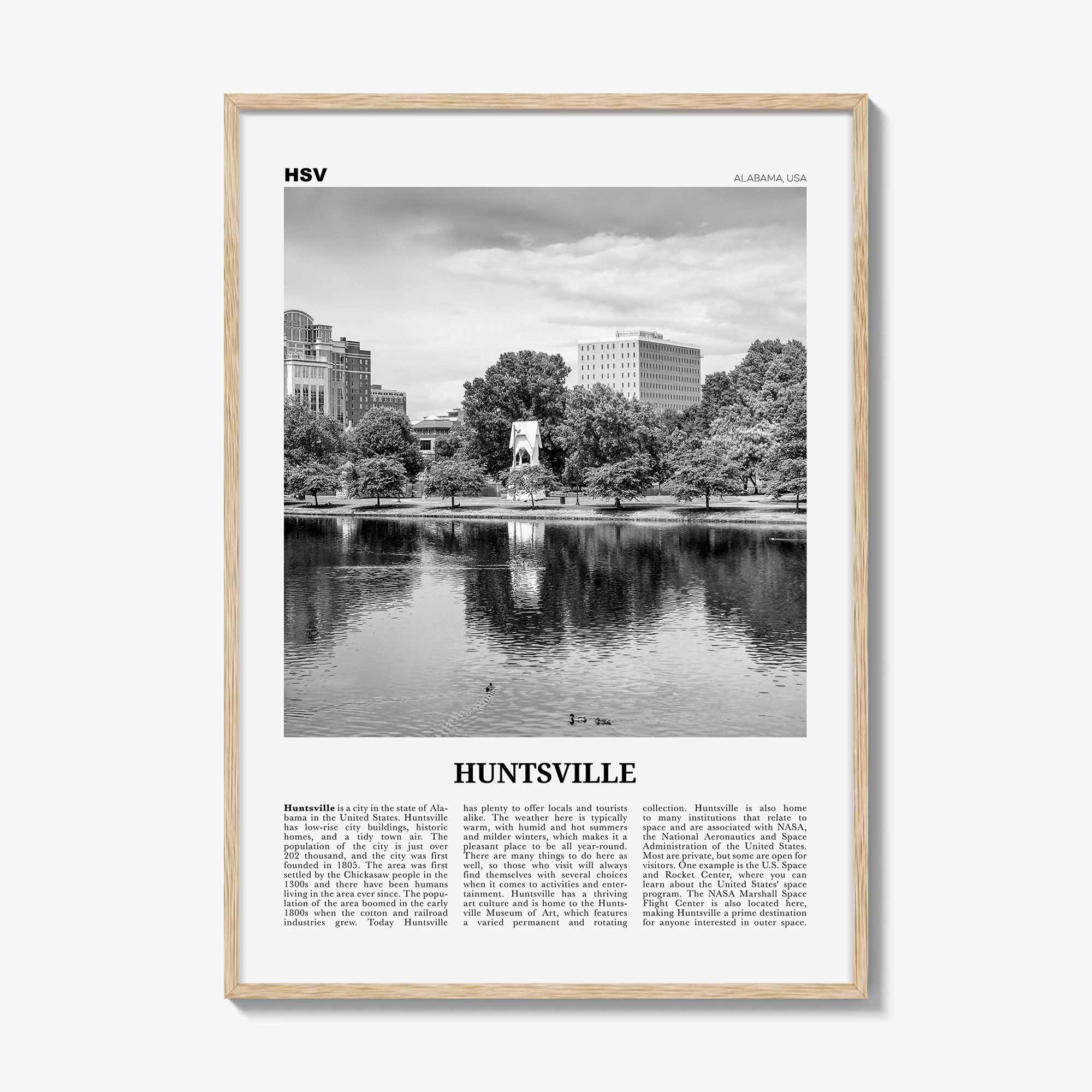 HSV

ALABAMA, USA

HUNTSVILLE

Huntsville is a city in the state of Alabama in the United States. Huntsville has low-rise city buildings, historic homes, and a tidy town air. The population of the city is just over 202 thousand, and the city was first founded in 1805. The area was first settled by the Chickasaw people in the 1300s and there have been humans living in the area ever since. The population of the area boomed in the early 1800s when the cotton and railroad industries grew. Today Huntsville

has plenty to offer locals and tourists alike. The weather here is typically warm, with humid and hot summers and milder winters, which makes it a pleasant place to be all year-round. There are many things to do here as well, so those who visit will always find themselves with several choices when it comes to activities and entertainment. Huntsville has a thriving art culture and is home to the Huntsville Museum of Art, which features a varied permanent and rotating

collection. Huntsville is also home to many institutions that relate to space and are associated with NASA, the National Aeronautics and Space Administration of the United States. Most are private, but some are open for visitors. One example is the U.S. Space and Rocket Center, where you can learn about the United States' space program. The NASA Marshall Space Flight Center is also located here, making Huntsville a prime destination for anyone interested in outer space.